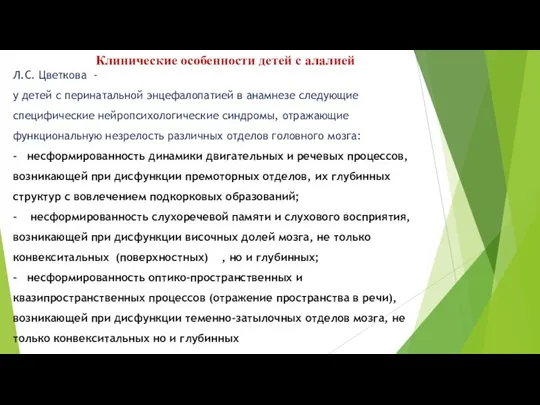 Клинические особенности детей с алалией

Л.С. Цветкова -

у детей с перинатальной энцефалопатией в анамнезе следующие специфические нейропсихологические синдромы, отражающие функциональную незрелость различных отделов головного мозга:

- несформированность динамики двигательных и речевых процессов, возникающей при дисфункции премоторных отделов, их глубинных структур с вовлечением подкорковых образований;

- несформированность слухоречевой памяти и слухового восприятия, возникающей при дисфункции височных долей мозга, не только конвекситальных (поверхностных) , но и глубинных;

- несформированность оптико-пространственных и квазипространственных процессов (отражение пространства в речи), возникающей при дисфункции теменно-затылочных отделов мозга, не только конвекситальных но и глубинных